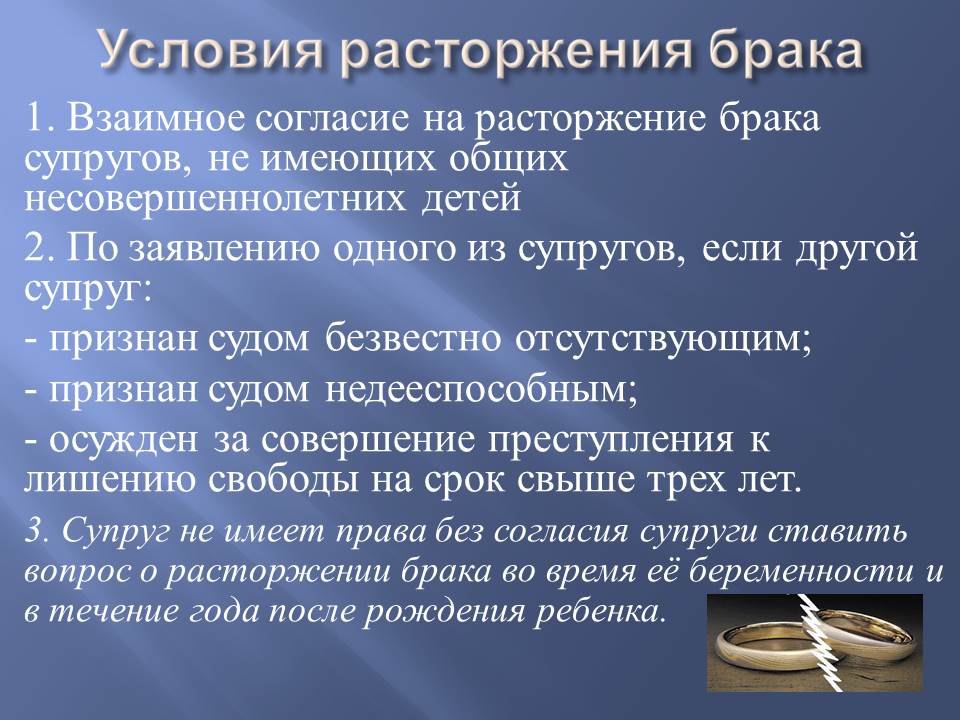 Условия расторжения брака

1. Взаимное согласие на расторжение брака супругов, не имеющих общих несовершеннолетних детей

2. По заявлению одного из супругов, если другой супруг:

- признан судом безвестно отсутствующим;

- признан судом недееспособным;

- осужден за совершение преступления к лишению свободы на срок свыше трех лет.

3. Супруг не имеет права без согласия супруги ставить вопрос о расторжении брака во время её беременности и в течение года после рождения ребенка.